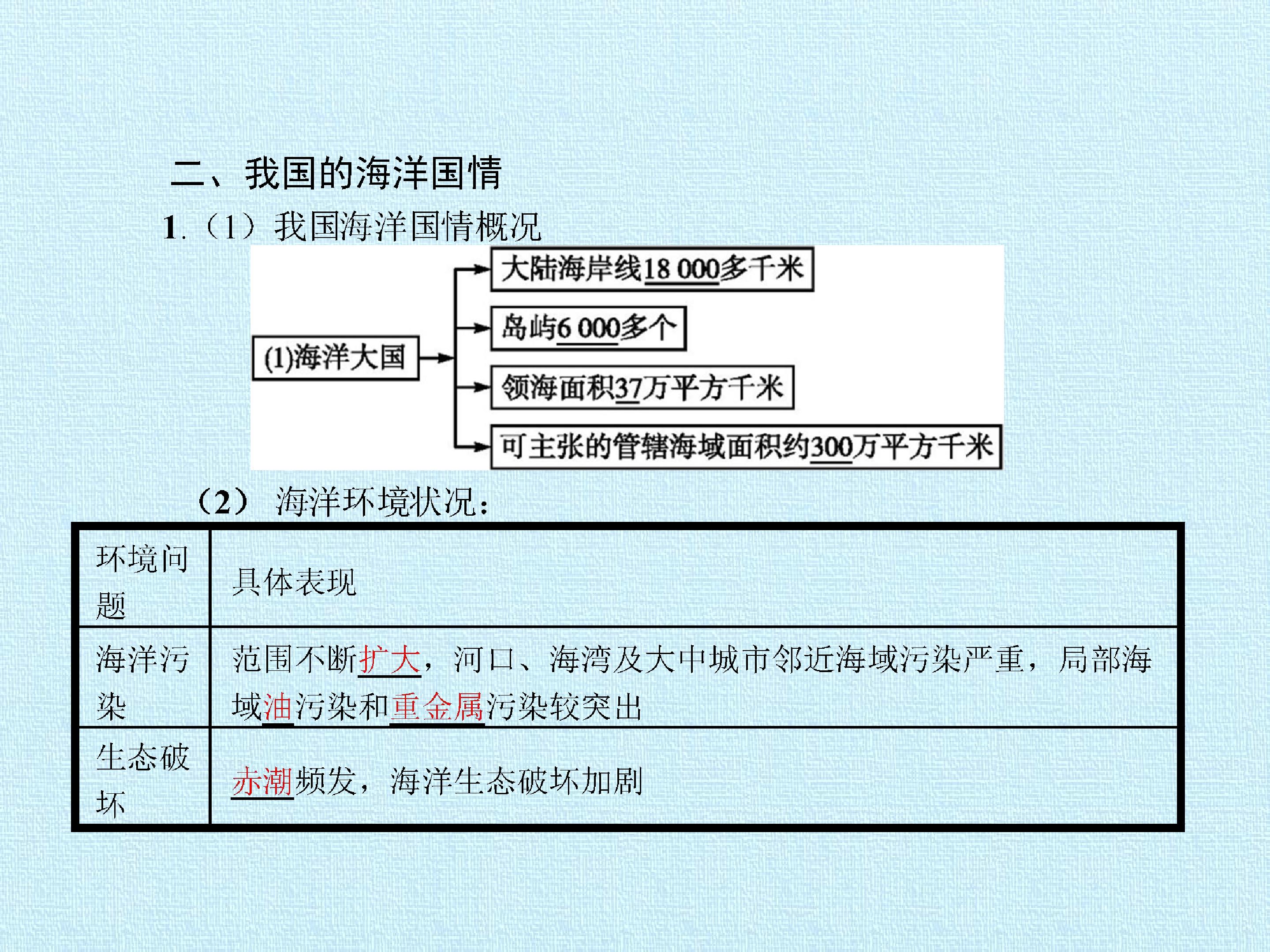 二、我国的海洋国情

1.（1）我国海洋国情概况

(1)海洋大国

大陆海岸线18 000多千米

岛屿6 000多个

领海面积37万平方千米

可主张的管辖海域面积约300万平方千米

（2）海洋环境状况：

| 环境问题 | 具体表现 |
|---|---|
| 海洋污染 | 范围不断扩大，河口、海湾及大中城市邻近海域污染严重，局部海域油污染和重金属污染较突出 |
| 生态破坏 | 赤潮频发，海洋生态破坏加剧 |